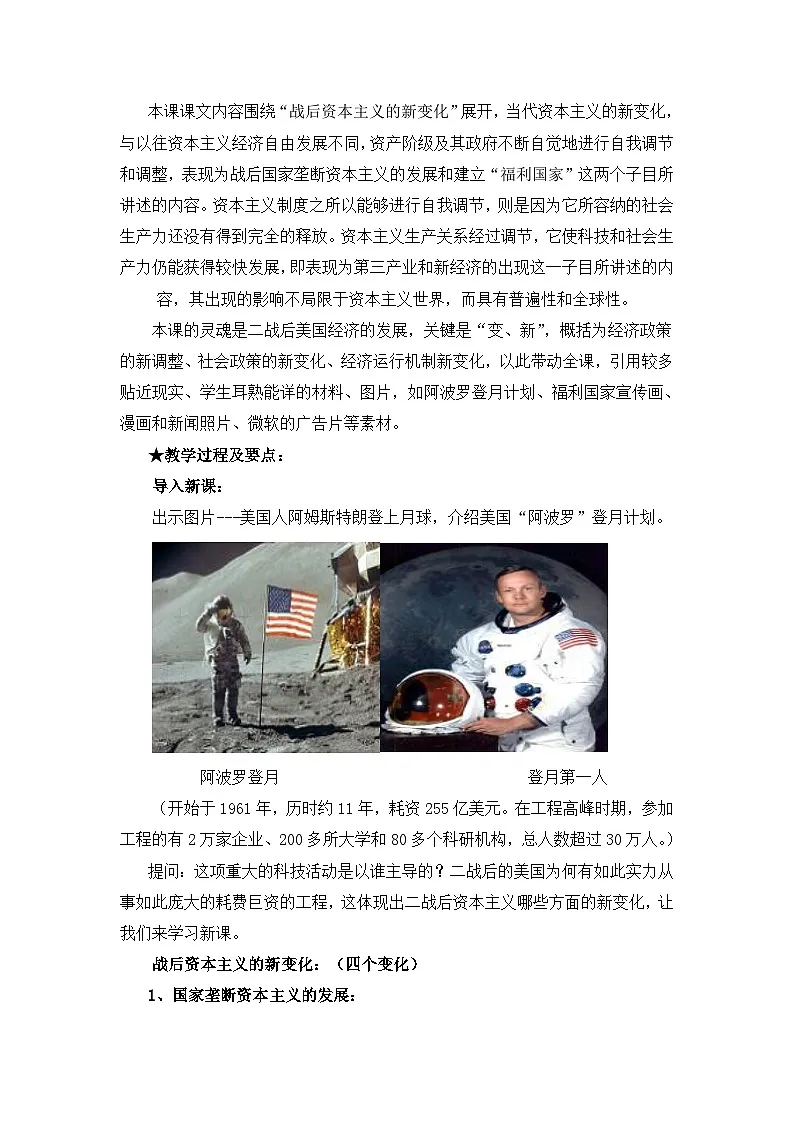 本课课文内容围绕“战后资本主义的新变化”展开，当代资本主义的新变化，与以往资本主义经济自由发展不同，资产阶级及其政府不断自觉地进行自我调节和调整，表现为战后国家垄断资本主义的发展和建立“福利国家”这两个子目所讲述的内容。资本主义制度之所以能够进行自我调节，则是因为它所容纳的社会生产力还没有得到完全的释放。资本主义生产关系经过调节，它使科技和社会生产力仍能获得较快发展，即表现为第三产业和新经济的出现这一子目所讲述的内容，其出现的影响不局限于资本主义世界，而具有普遍性和全球性。

本课的灵魂是二战后美国经济的发展，关键是“变、新”，概括为经济政策的新调整、社会政策的新变化、经济运行机制新变化，以此带动全课，引用较多贴近现实、学生耳熟能详的材料、图片，如阿波罗登月计划、福利国家宣传画、漫画和新闻照片、微软的广告片等素材。

★教学过程及要点：

导入新课：

出示图片---美国人阿姆斯特朗登上月球，介绍美国“阿波罗”登月计划。

阿波罗登月　　登月第一人

（开始于1961年，历时约11年，耗资255亿美元。在工程高峰时期，参加工程的有2万家企业、200多所大学和80多个科研机构，总人数超过30万人。）

提问：这项重大的科技活动是以谁主导的？二战后的美国为何有如此实力从事如此庞大的耗费巨资的工程，这体现出二战后资本主义哪些方面的新变化，让我们来学习新课。

战后资本主义的新变化：（四个变化）

1、国家垄断资本主义的发展：